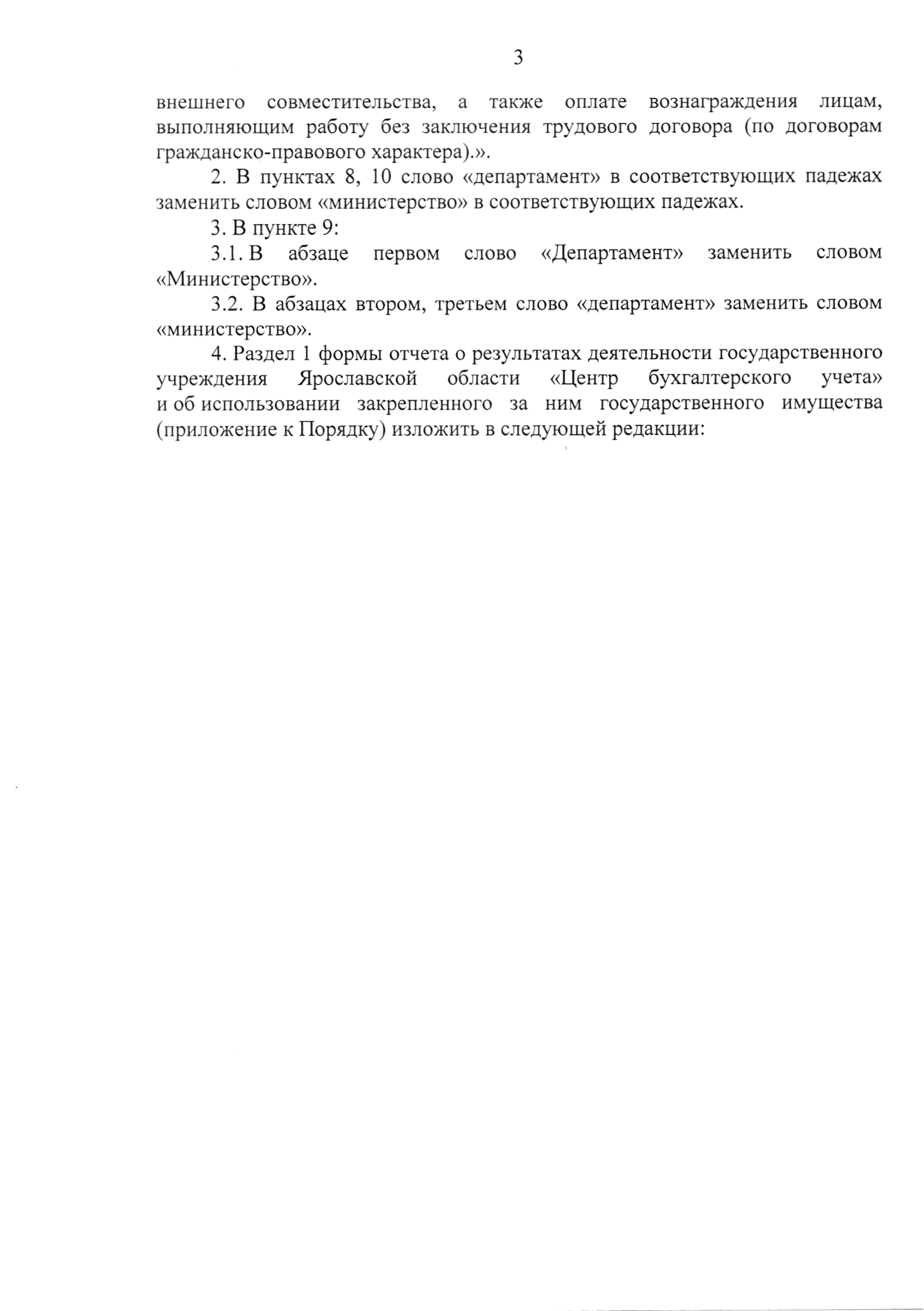 3

внешнего совместительства, а также оплате вознаграждения лицам, выполняющим работу без заключения трудового договора (по договорам гражданско-правового характера).».

2. В пунктах 8, 10 слово «департамент» в соответствующих падежах заменить словом «министерство» в соответствующих падежах.

3. В пункте 9:

3.1. В абзаце первом слово «Департамент» заменить словом «Министерство».

3.2. В абзацах втором, третьем слово «департамент» заменить словом «министерство».

4. Раздел 1 формы отчета о результатах деятельности государственного учреждения Ярославской области «Центр бухгалтерского учета» и об использовании закрепленного за ним государственного имущества (приложение к Порядку) изложить в следующей редакции: